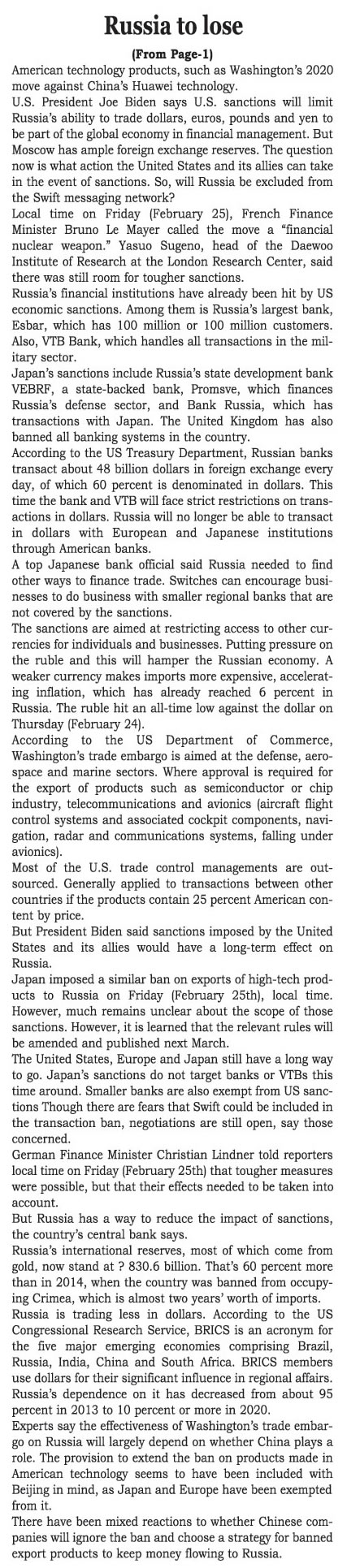 Russia to lose

(From Page-1)

American technology products, such as Washington's 2020 move against China's Huawei technology.

U.S. President Joe Biden says U.S. sanctions will limit Russia's ability to trade dollars, euros, pounds and yen to be part of the global economy in financial management. But Moscow has ample foreign exchange reserves. The question now is what action the United States and its allies can take in the event of sanctions. So, will Russia be excluded from the Swift messaging network?

Local time on Friday (February 25), French Finance Minister Bruno Le Mayer called the move a "financial nuclear weapon." Yasuo Sugeno, head of the Daewoo Institute of Research at the London Research Center, said there was still room for tougher sanctions.

Russia's financial institutions have already been hit by US economic sanctions. Among them is Russia's largest bank, Esbar, which has 100 million or 100 million customers. Also, VTB Bank, which handles all transactions in the military sector.

Japan's sanctions include Russia's state development bank VEBRF, a state-backed bank, Promsve, which finances Russia's defense sector, and Bank Russia, which has transactions with Japan. The United Kingdom has also banned all banking systems in the country.

According to the US Treasury Department, Russian banks transact about 48 billion dollars in foreign exchange every day, of which 60 percent is denominated in dollars. This time the bank and VTB will face strict restrictions on transactions in dollars. Russia will no longer be able to transact in dollars with European and Japanese institutions through American banks.

A top Japanese bank official said Russia needed to find other ways to finance trade. Switches can encourage businesses to do business with smaller regional banks that are not covered by the sanctions.

The sanctions are aimed at restricting access to other currencies for individuals and businesses. Putting pressure on the ruble and this will hamper the Russian economy. A weaker currency makes imports more expensive, accelerating inflation, which has already reached 6 percent in Russia. The ruble hit an all-time low against the dollar on Thursday (February 24).

According to the US Department of Commerce, Washington's trade embargo is aimed at the defense, aerospace and marine sectors. Where approval is required for the export of products such as semiconductor or chip industry, telecommunications and avionics (aircraft flight control systems and associated cockpit components, navigation, radar and communications systems, falling under avionics).

Most of the U.S. trade control managements are outsourced. Generally applied to transactions between other countries if the products contain 25 percent American content by price.

But President Biden said sanctions imposed by the United States and its allies would have a long-term effect on Russia.

Japan imposed a similar ban on exports of high-tech products to Russia on Friday (February 25th), local time. However, much remains unclear about the scope of those sanctions. However, it is learned that the relevant rules will be amended and published next March.

The United States, Europe and Japan still have a long way to go. Japan's sanctions do not target banks or VTBs this time around. Smaller banks are also exempt from US sanctions Though there are fears that Swift could be included in the transaction ban, negotiations are still open, say those concerned.

German Finance Minister Christian Lindner told reporters local time on Friday (February 25th) that tougher measures were possible, but that their effects needed to be taken into account.

But Russia has a way to reduce the impact of sanctions, the country's central bank says.

Russia's international reserves, most of which come from gold, now stand at ? 830.6 billion. That's 60 percent more than in 2014, when the country was banned from occupying Crimea, which is almost two years' worth of imports.

Russia is trading less in dollars. According to the US Congressional Research Service, BRICS is an acronym for the five major emerging economies comprising Brazil, Russia, India, China and South Africa. BRICS members use dollars for their significant influence in regional affairs. Russia's dependence on it has decreased from about 95 percent in 2013 to 10 percent or more in 2020.

Experts say the effectiveness of Washington's trade embargo on Russia will largely depend on whether China plays a role. The provision to extend the ban on products made in American technology seems to have been included with Beijing in mind, as Japan and Europe have been exempted from it.

There have been mixed reactions to whether Chinese companies will ignore the ban and choose a strategy for banned export products to keep money flowing to Russia.